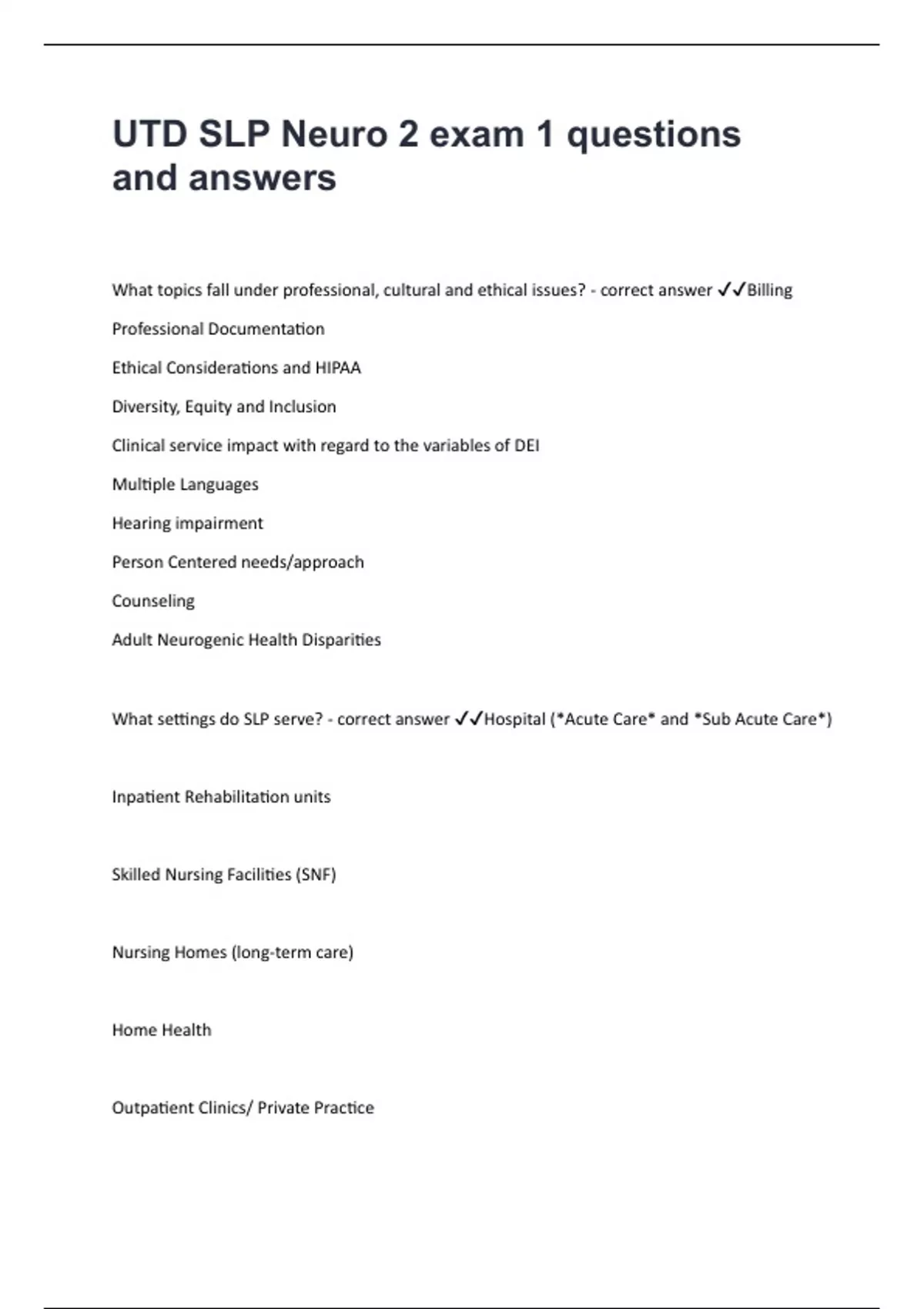 UTD SLP Neuro 2 exam 1 questions and answers

What topics fall under professional, cultural and ethical issues? - correct answer ✓✓Billing

Professional Documentation

Ethical Considerations and HIPAA

Diversity, Equity and Inclusion

Clinical service impact with regard to the variables of DEI

Multiple Languages

Hearing impairment

Person Centered needs/approach

Counseling

Adult Neurogenic Health Disparities

What settings do SLP serve? - correct answer ✓✓Hospital (*Acute Care* and *Sub Acute Care*)

Inpatient Rehabilitation units

Skilled Nursing Facilities (SNF)

Nursing Homes (long-term care)

Home Health

Outpatient Clinics/ Private Practice